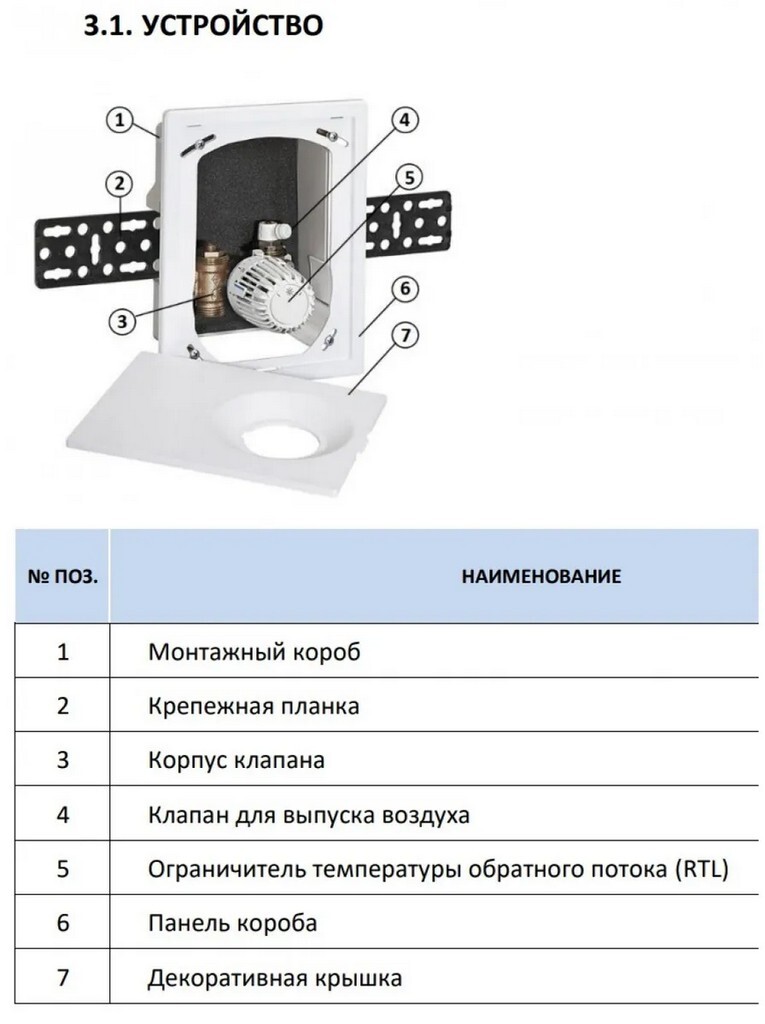 3.1. УСТРОЙСТВО

1
2
3
4
5
6
7

| № ПОЗ. | НАИМЕНОВАНИЕ |
|---|---|
| 1 | Монтажный короб |
| 2 | Крепежная планка |
| 3 | Корпус клапана |
| 4 | Клапан для выпуска воздуха |
| 5 | Ограничитель температуры обратного потока (RTL) |
| 6 | Панель короба |
| 7 | Декоративная крышка |